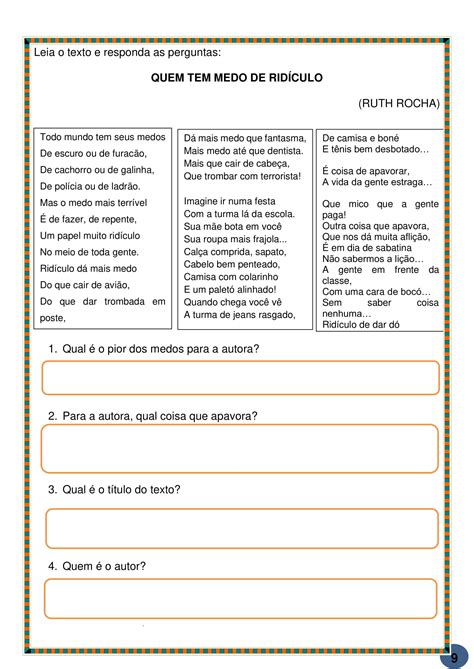 Leia o texto e responda as perguntas:

QUEM TEM MEDO DE RIDÍCULO

(RUTH ROCHA)

Todo mundo tem seus medos
De escuro ou de furacão,
De cachorro ou de galinha,
De polícia ou de ladrão.
Mas o medo mais terrível
É de fazer, de repente,
Um papel muito ridículo
No meio de toda gente.
Ridículo dá mais medo
Do que cair de avião,
Do que dar trombada em poste,

Dá mais medo que fantasma,
Mais medo até que dentista.
Mais que cair de cabeça,
Que trombar com terrorista!

Imagine ir numa festa
Com a turma lá da escola.
Sua mãe bota em você
Sua roupa mais frajola...
Calça comprida, sapato,
Cabelo bem penteado,
Camisa com colarinho
E um paletó alinhado!
Quando chega você vê
A turma de jeans rasgado,

De camisa e boné
E tênis bem desbotado…

É coisa de apavorar,
A vida da gente estraga…

Que mico que a gente paga!
Outra coisa que apavora,
Que nos dá muita aflição,
É em dia de sabatina
Não sabermos a lição…
A gente em frente da classe,
Com uma cara de bocó…
Sem saber coisa nenhuma…
Ridículo de dar dó

1. Qual é o pior dos medos para a autora?

2. Para a autora, qual coisa que apavora?

3. Qual é o título do texto?

4. Quem é o autor?

9